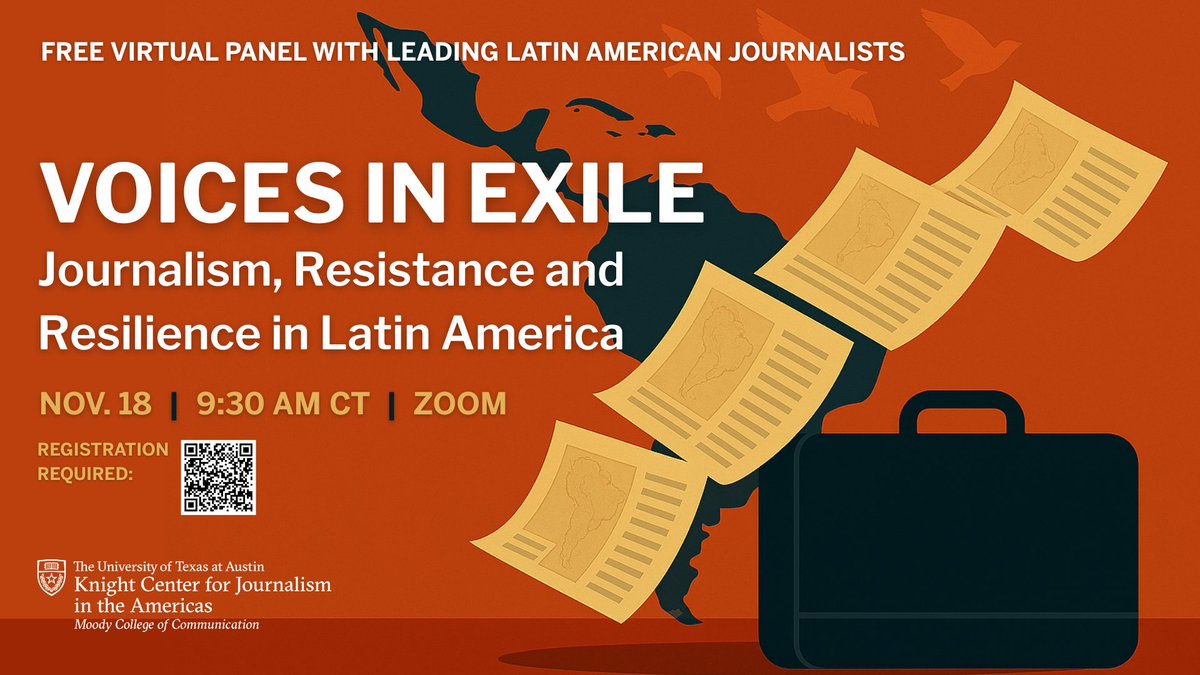 FREE VIRTUAL PANEL WITH LEADING LATIN AMERICAN JOURNALISTS

VOICES IN EXILE
Journalism, Resistance and Resilience in Latin America

NOV. 18 | 9:30 AM CT | ZOOM

REGISTRATION REQUIRED:

The University of Texas at Austin
Knight Center for Journalism in the Americas
Moody College of Communication